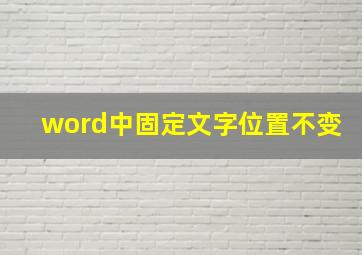 word中固定文字位置不变